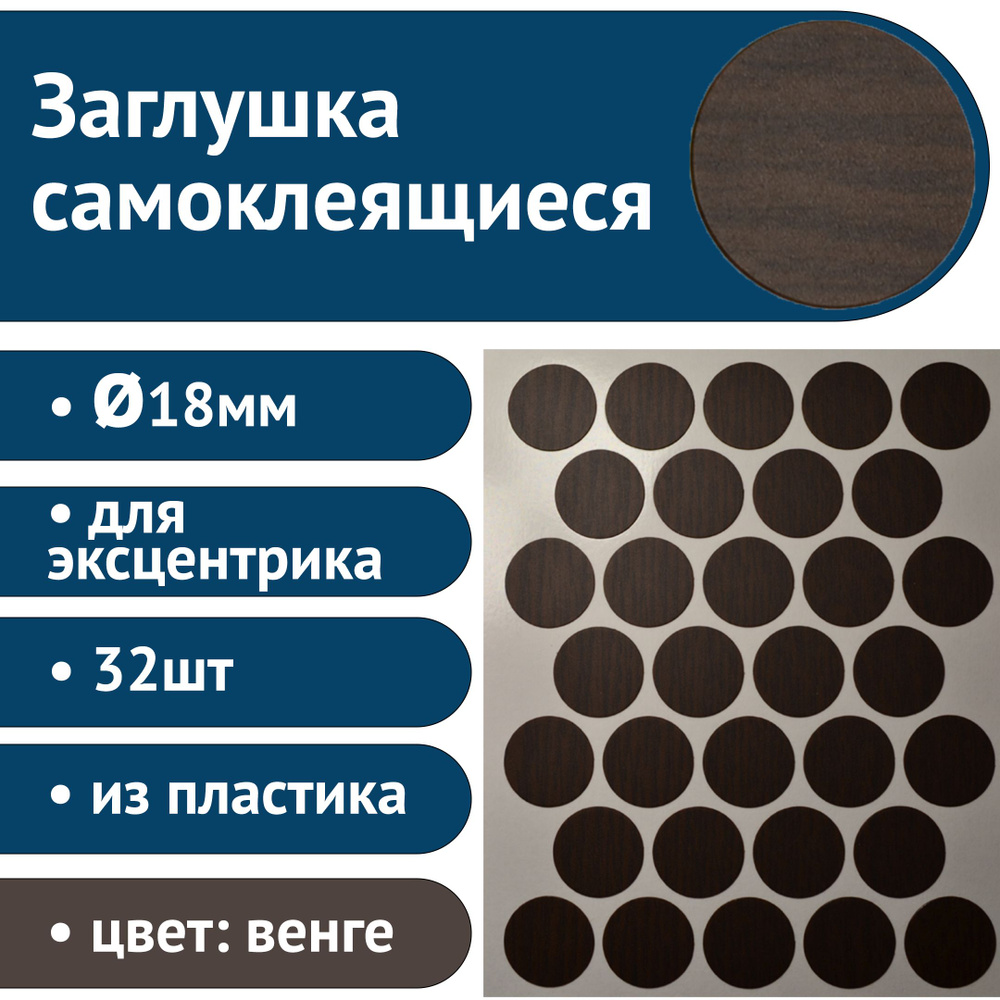 Заглушка самоклеящиеся

• Ø18мм

• для эксцентрика

• 32шт

• из пластика

• цвет: венге